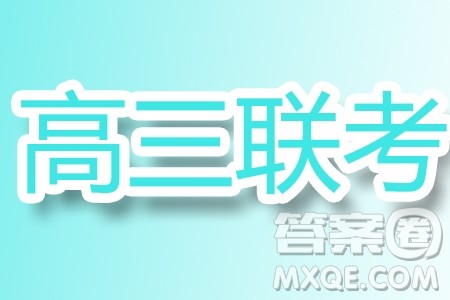 高三联考

答案圈
MXQE.COM